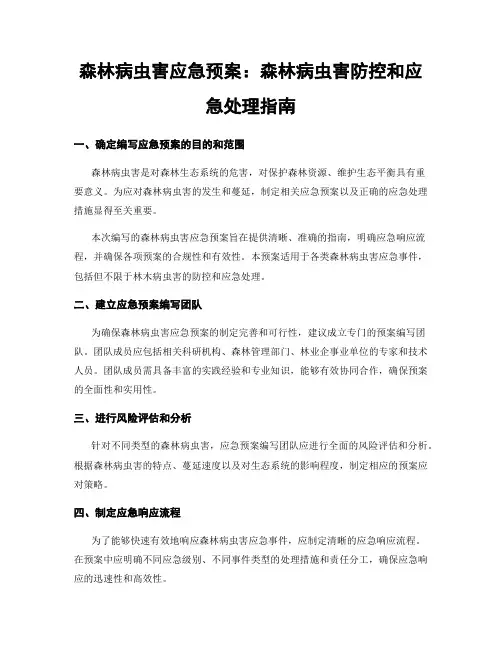 森林病虫害应急预案：森林病虫害防控和应急处理指南

一、确定编写应急预案的目的和范围

森林病虫害是对森林生态系统的危害，对保护森林资源、维护生态平衡具有重要意义。为应对森林病虫害的发生和蔓延，制定相关应急预案以及正确的应急处理措施显得至关重要。

本次编写的森林病虫害应急预案旨在提供清晰、准确的指南，明确应急响应流程，并确保各项预案的合规性和有效性。本预案适用于各类森林病虫害应急事件，包括但不限于林木病虫害的防控和应急处理。

二、建立应急预案编写团队

为确保森林病虫害应急预案的制定完善和可行性，建议成立专门的预案编写团队。团队成员应包括相关科研机构、森林管理部门、林业企事业单位的专家和技术人员。团队成员需具备丰富的实践经验和专业知识，能够有效协同合作，确保预案的全面性和实用性。

三、进行风险评估和分析

针对不同类型的森林病虫害，应急预案编写团队应进行全面的风险评估和分析。根据森林病虫害的特点、蔓延速度以及对生态系统的影响程度，制定相应的预案应对策略。

四、制定应急响应流程

为了能够快速有效地响应森林病虫害应急事件，应制定清晰的应急响应流程。在预案中应明确不同应急级别、不同事件类型的处理措施和责任分工，确保应急响应的迅速性和高效性。